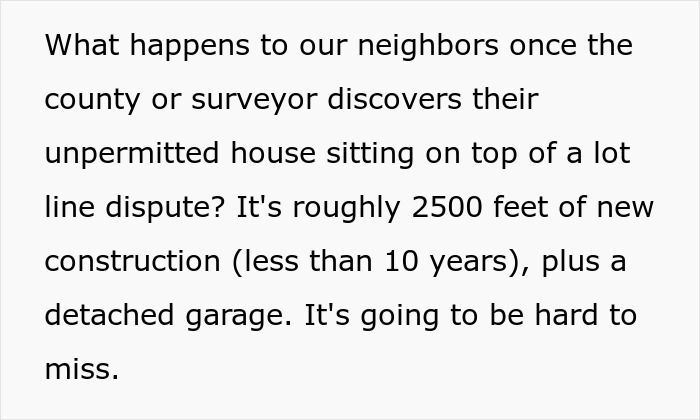 What happens to our neighbors once the county or surveyor discovers their unpermitted house sitting on top of a lot line dispute? It's roughly 2500 feet of new construction (less than 10 years), plus a detached garage. It's going to be hard to miss.